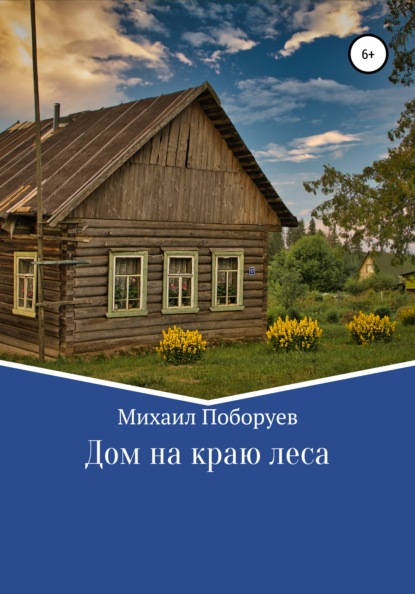 6+

Михаил Поборуев

Дом на краю леса